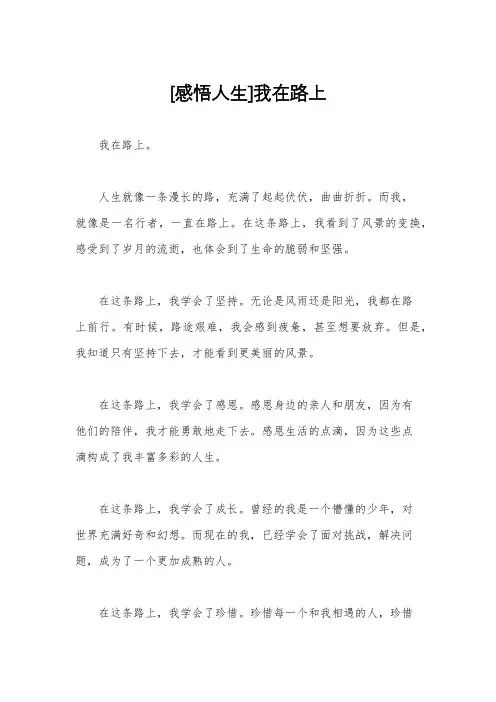 [感悟人生]我在路上

我在路上。

人生就像一条漫长的路，充满了起起伏伏，曲曲折折。而我，就像是一名行者，一直在路上。在这条路上，我看到了风景的变换，感受到了岁月的流逝，也体会到了生命的脆弱和坚强。

在这条路上，我学会了坚持。无论是风雨还是阳光，我都在路上前行。有时候，路途艰难，我会感到疲惫，甚至想要放弃。但是，我知道只有坚持下去，才能看到更美丽的风景。

在这条路上，我学会了感恩。感恩身边的亲人和朋友，因为有他们的陪伴，我才能勇敢地走下去。感恩生活的点滴，因为这些点滴构成了我丰富多彩的人生。

在这条路上，我学会了成长。曾经的我是一个懵懂的少年，对世界充满好奇和幻想。而现在的我，已经学会了面对挑战，解决问题，成为了一个更加成熟的人。

在这条路上，我学会了珍惜。珍惜每一个和我相遇的人，珍惜